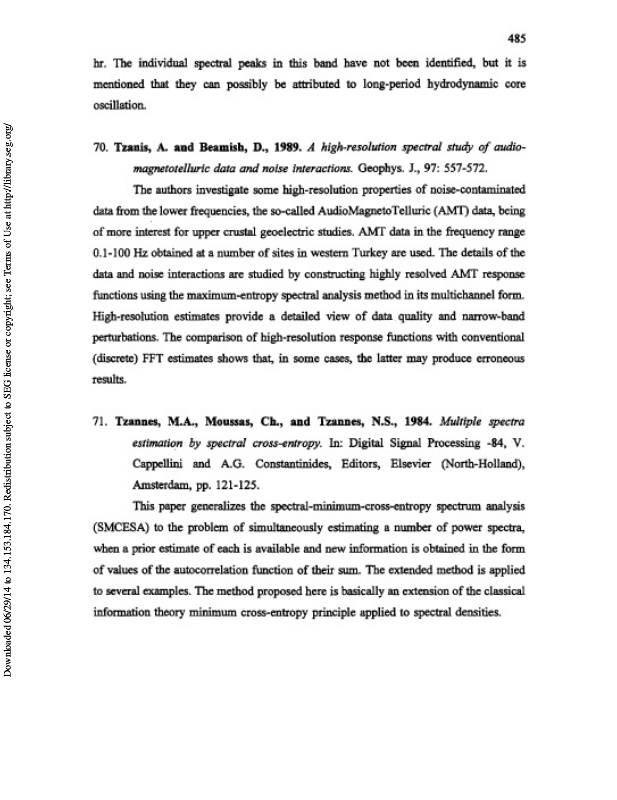 485

hr. The individual spectral peaks in this band have not been identified, but it is mentioned that they can possibly be attributed to long-period hydrodynamic core oscillation.

70. Tzanis, A. and Beamish, D., 1989. A high-resolution spectral study of audiomagnetotelluric data and noise interactions. Geophys. J., 97: 557-572.

The authors investigate some high-resolution properties of noise-contaminated data from the lower frequencies, the so-called AudioMagnetoTelluric (AMT) data, being of more interest for upper crustal geoelectric studies. AMT data in the frequency range 0.1-100 Hz obtained at a number of sites in western Turkey are used. The details of the data and noise interactions are studied by constructing highly resolved AMT response functions using the maximum-entropy spectral analysis method in its multichannel form. High-resolution estimates provide a detailed view of data quality and narrow-band perturbations. The comparison of high-resolution response functions with conventional (discrete) FFT estimates shows that, in some cases, the latter may produce erroneous results.

71. Tzannes, M.A., Moussas, Ch., and Tzannes, N.S., 1984. Multiple spectra estimation by spectral cross-entropy. In: Digital Signal Processing -84, V. Cappellini and A.G. Constantinides, Editors, Elsevier (North-Holland), Amsterdam, pp. 121-125.

This paper generalizes the spectral-minimum-cross-entropy spectrum analysis (SMCESA) to the problem of simultaneously estimating a number of power spectra, when a prior estimate of each is available and new information is obtained in the form of values of the autocorrelation function of their sum. The extended method is applied to several examples. The method proposed here is basically an extension of the classical information theory minimum cross-entropy principle applied to spectral densities.

Downloaded 06/29/14 to 134.153.184.170. Redistribution subject to SEG license or copyright; see Terms of Use at http://library.seg.org/